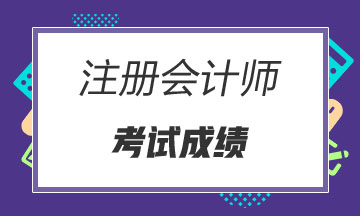 注册会计师

考试成绩